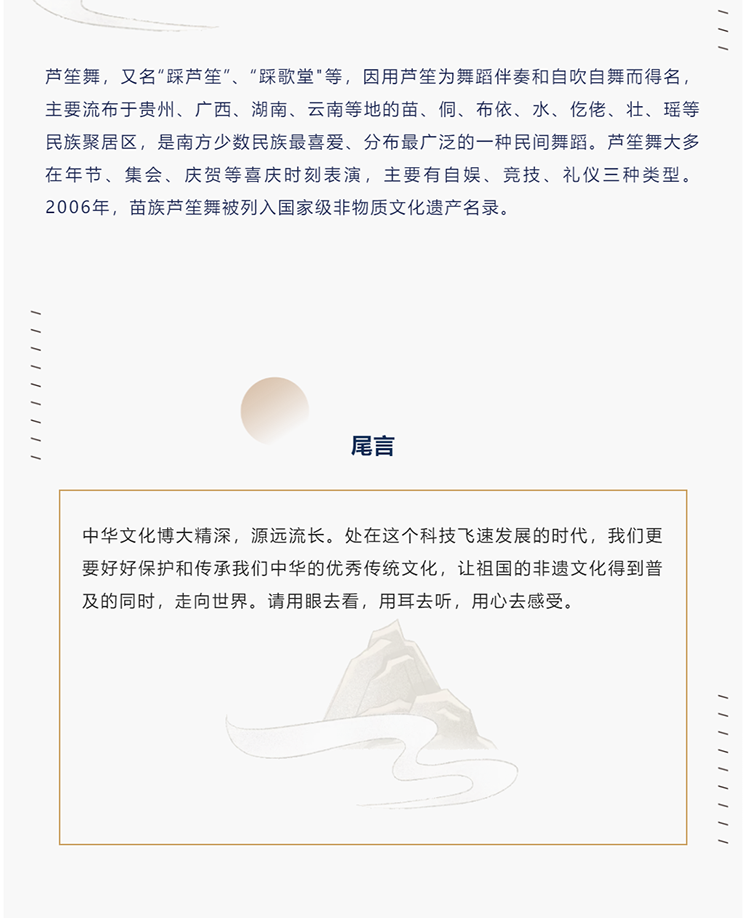 芦笙舞，又名“踩芦笙”、“踩歌堂”等，因用芦笙为舞蹈伴奏和自吹自舞而得名，主要流布于贵州、广西、湖南、云南等地的苗、侗、布依、水、仡佬、壮、瑶等民族聚居区，是南方少数民族最喜爱、分布最广泛的一种民间舞蹈。芦笙舞大多在年节、集会、庆贺等喜庆时刻表演，主要有自娱、竞技、礼仪三种类型。2006年，苗族芦笙舞被列入国家级非物质文化遗产名录。

尾言

中华文化博大精深，源远流长。处在这个科技飞速发展的时代，我们更要好好保护和传承我们中华的优秀传统文化，让祖国的非遗文化得到普及的同时，走向世界。请用眼去看，用耳去听，用心去感受。